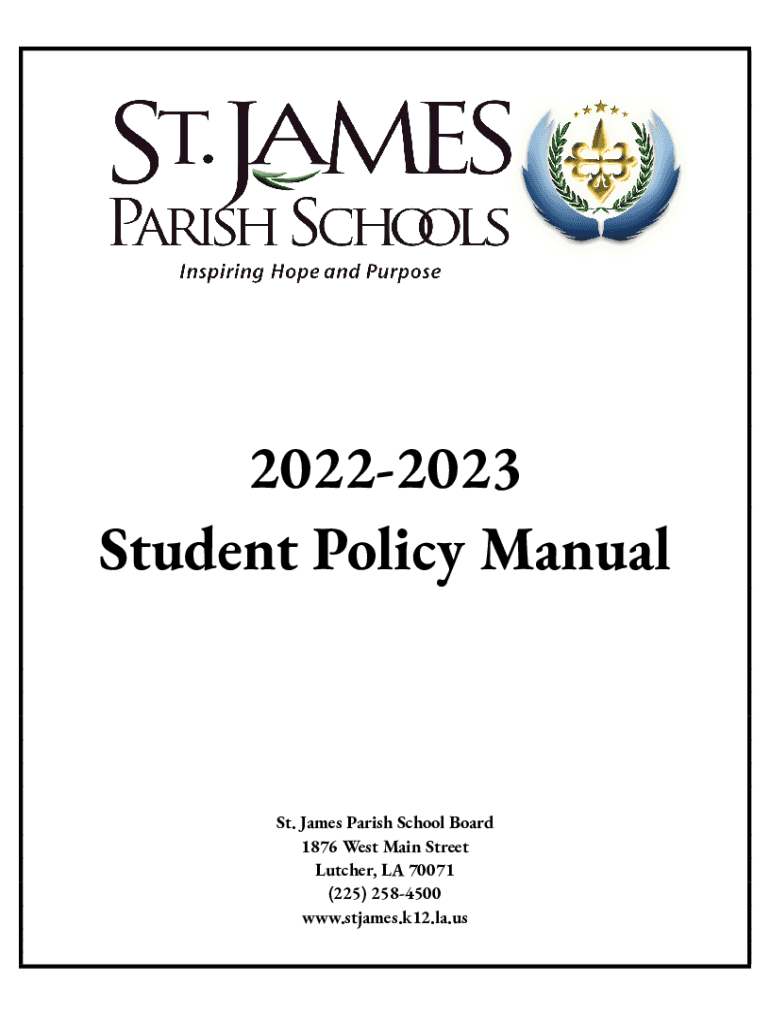 ST. JAMES
PARISH SCHOOLS
Inspiring Hope and Purpose

2022-2023
Student Policy Manual

St. James Parish School Board
1876 West Main Street
Lutcher, LA 70071
(225) 258-4500
www.stjames.k12.la.us